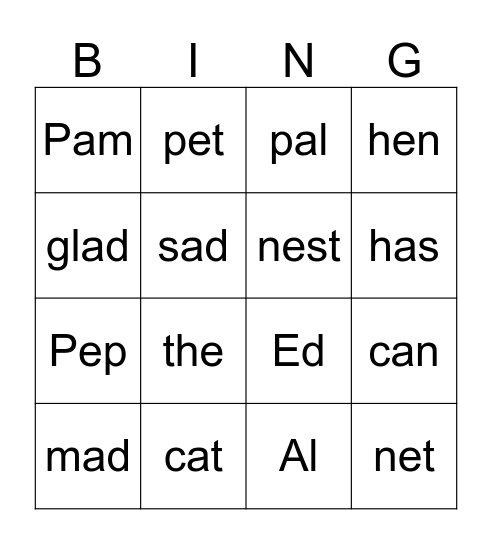 | B | I | N | G |
|---|---|---|---|
| Pam | pet | pal | hen |
| glad | sad | nest | has |
| Pep | the | Ed | can |
| mad | cat | Al | net |